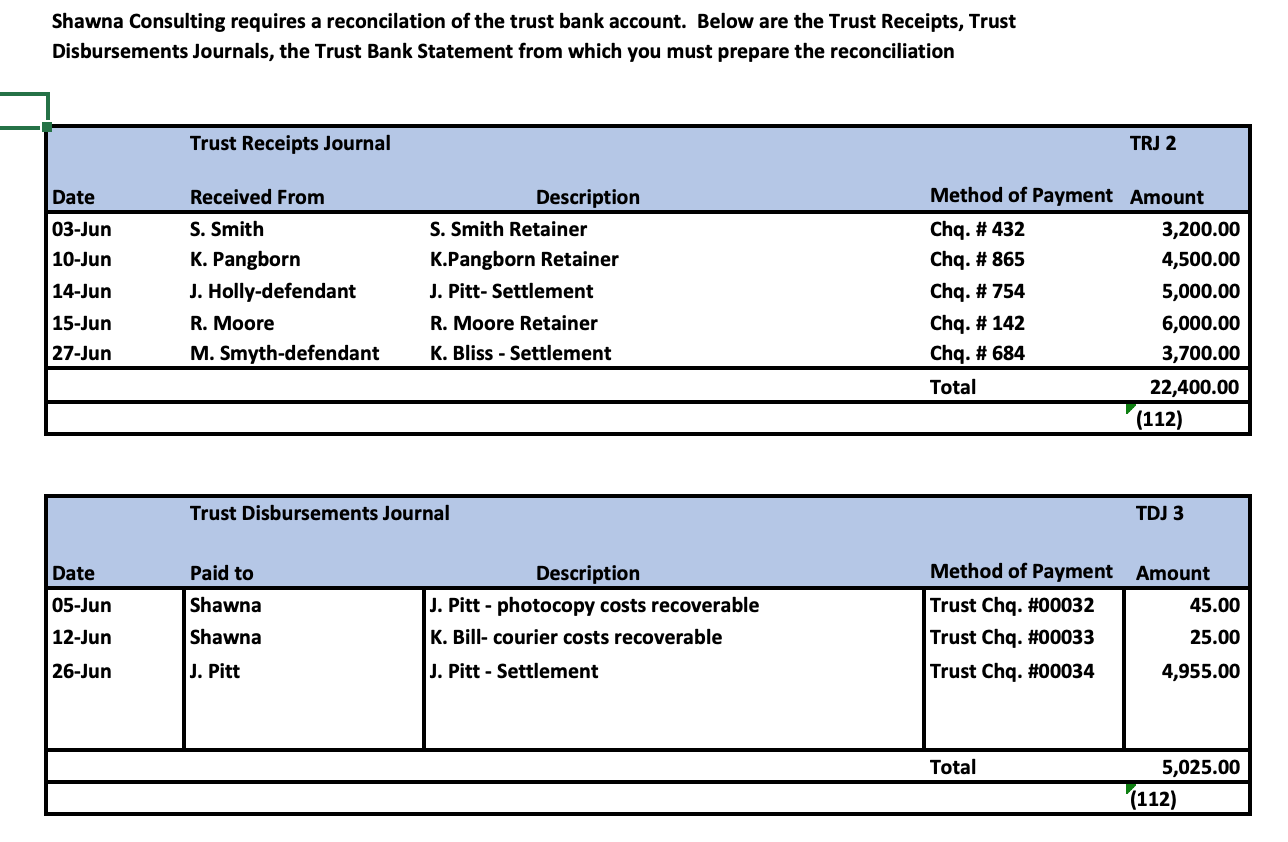 Shawna Consulting requires a reconcilation of the trust bank account. Below are the Trust Receipts, Trust Disbursements Journals, the Trust Bank Statement from which you must prepare the reconciliation

| | Trust Receipts Journal | | | TRJ 2 |
|---|---|---|---|---|
| Date | Received From | Description | Method of Payment | Amount |
| 03-Jun | S. Smith | S. Smith Retainer | Chq. # 432 | 3,200.00 |
| 10-Jun | K. Pangborn | K.Pangborn Retainer | Chq. # 865 | 4,500.00 |
| 14-Jun | J. Holly-defendant | J. Pitt- Settlement | Chq. # 754 | 5,000.00 |
| 15-Jun | R. Moore | R. Moore Retainer | Chq. # 142 | 6,000.00 |
| 27-Jun | M. Smyth-defendant | K. Bliss - Settlement | Chq. # 684 | 3,700.00 |
| | | | Total | 22,400.00 |
| | | | | (112) |

| | Trust Disbursements Journal | | | TDJ 3 |
|---|---|---|---|---|
| Date | Paid to | Description | Method of Payment | Amount |
| 05-Jun | Shawna | J. Pitt - photocopy costs recoverable | Trust Chq. #00032 | 45.00 |
| 12-Jun | Shawna | K. Bill- courier costs recoverable | Trust Chq. #00033 | 25.00 |
| 26-Jun | J. Pitt | J. Pitt - Settlement | Trust Chq. #00034 | 4,955.00 |
| | | | Total | 5,025.00 |
| | | | | (112) |